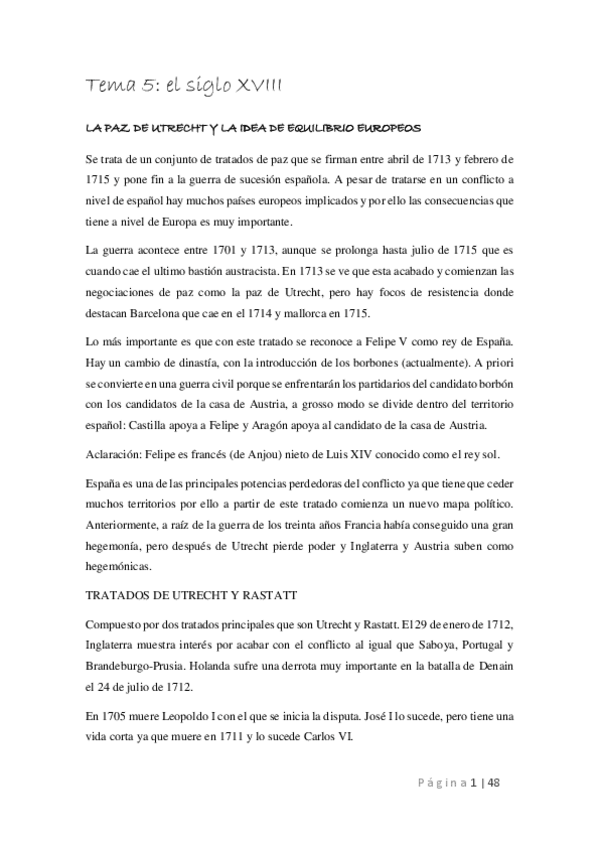 Tema 5: el siglo XVIII

LA PAZ DE UTRECHT Y LA IDEA DE EQUILIBRIO EUROPEOS

Se trata de un conjunto de tratados de paz que se firman entre abril de 1713 y febrero de 1715 y pone fin a la guerra de sucesión española. A pesar de tratarse en un conflicto a nivel de español hay muchos países europeos implicados y por ello las consecuencias que tiene a nivel de Europa es muy importante.

La guerra acontece entre 1701 y 1713, aunque se prolonga hasta julio de 1715 que es cuando cae el ultimo bastión austracista. En 1713 se ve que esta acabado y comienzan las negociaciones de paz como la paz de Utrecht, pero hay focos de resistencia donde destacan Barcelona que cae en el 1714 y mallorca en 1715.

Lo más importante es que con este tratado se reconoce a Felipe V como rey de España. Hay un cambio de dinastía, con la introducción de los borbones (actualmente). A priori se convierte en una guerra civil porque se enfrentarán los partidarios del candidato borbón con los candidatos de la casa de Austria, a grosso modo se divide dentro del territorio español: Castilla apoya a Felipe y Aragón apoya al candidato de la casa de Austria.

Aclaración: Felipe es francés (de Anjou) nieto de Luis XIV conocido como el rey sol.

España es una de las principales potencias perdedoras del conflicto ya que tiene que ceder muchos territorios por ello a partir de este tratado comienza un nuevo mapa político. Anteriormente, a raíz de la guerra de los treinta años Francia había conseguido una gran hegemonía, pero después de Utrecht pierde poder y Inglaterra y Austria suben como hegemónicas.

TRATADOS DE UTRECHT Y RASTATT

Compuesto por dos tratados principales que son Utrecht y Rastatt. El 29 de enero de 1712, Inglaterra muestra interés por acabar con el conflicto al igual que Saboya, Portugal y Brandeburgo-Prusia. Holanda sufre una derrota muy importante en la batalla de Denain el 24 de julio de 1712.

En 1705 muere Leopoldo I con el que se inicia la disputa. José I lo sucede, pero tiene una vida corta ya que muere en 1711 y lo sucede Carlos VI.

Página 1 | 48